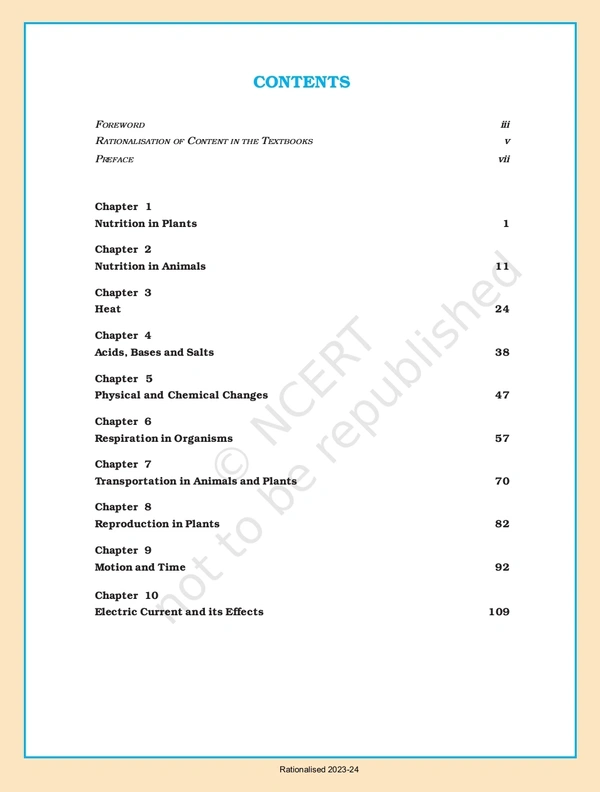 CONTENTS

FOREWORD iii
RATIONALISATION OF CONTENT IN THE TEXTBOOKS v
PREFACE vii

Chapter 1
Nutrition in Plants 1

Chapter 2
Nutrition in Animals 11

Chapter 3
Heat 24

Chapter 4
Acids, Bases and Salts 38

Chapter 5
Physical and Chemical Changes 47

Chapter 6
Respiration in Organisms 57

Chapter 7
Transportation in Animals and Plants 70

Chapter 8
Reproduction in Plants 82

Chapter 9
Motion and Time 92

Chapter 10
Electric Current and its Effects 109

© NCERT not to be republished

Rationalised 2023-24